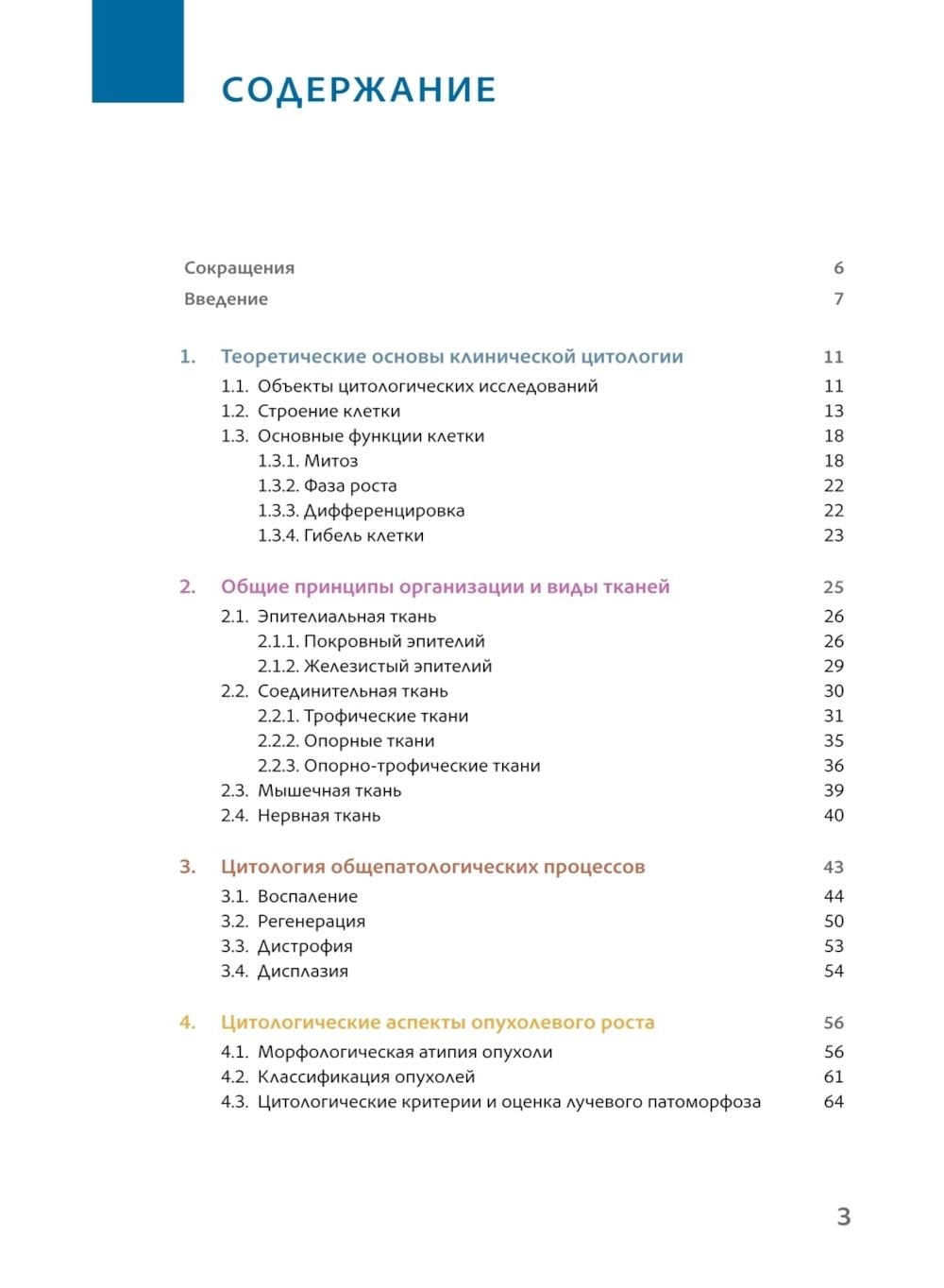 СОДЕРЖАНИЕ

Сокращения 6
Введение 7

1. Теоретические основы клинической цитологии 11
1.1. Объекты цитологических исследований 11
1.2. Строение клетки 13
1.3. Основные функции клетки 18
1.3.1. Митоз 18
1.3.2. Фаза роста 22
1.3.3. Дифференцировка 22
1.3.4. Гибель клетки 23

2. Общие принципы организации и виды тканей 25
2.1. Эпителиальная ткань 26
2.1.1. Покровный эпителий 26
2.1.2. Железистый эпителий 29
2.2. Соединительная ткань 30
2.2.1. Трофические ткани 31
2.2.2. Опорные ткани 35
2.2.3. Опорно-трофические ткани 36
2.3. Мышечная ткань 39
2.4. Нервная ткань 40

3. Цитология общепатологических процессов 43
3.1. Воспаление 44
3.2. Регенерация 50
3.3. Дистрофия 53
3.4. Дисплазия 54

4. Цитологические аспекты опухолевого роста 56
4.1. Морфологическая атипия опухоли 56
4.2. Классификация опухолей 61
4.3. Цитологические критерии и оценка лучевого патоморфоза 64

3